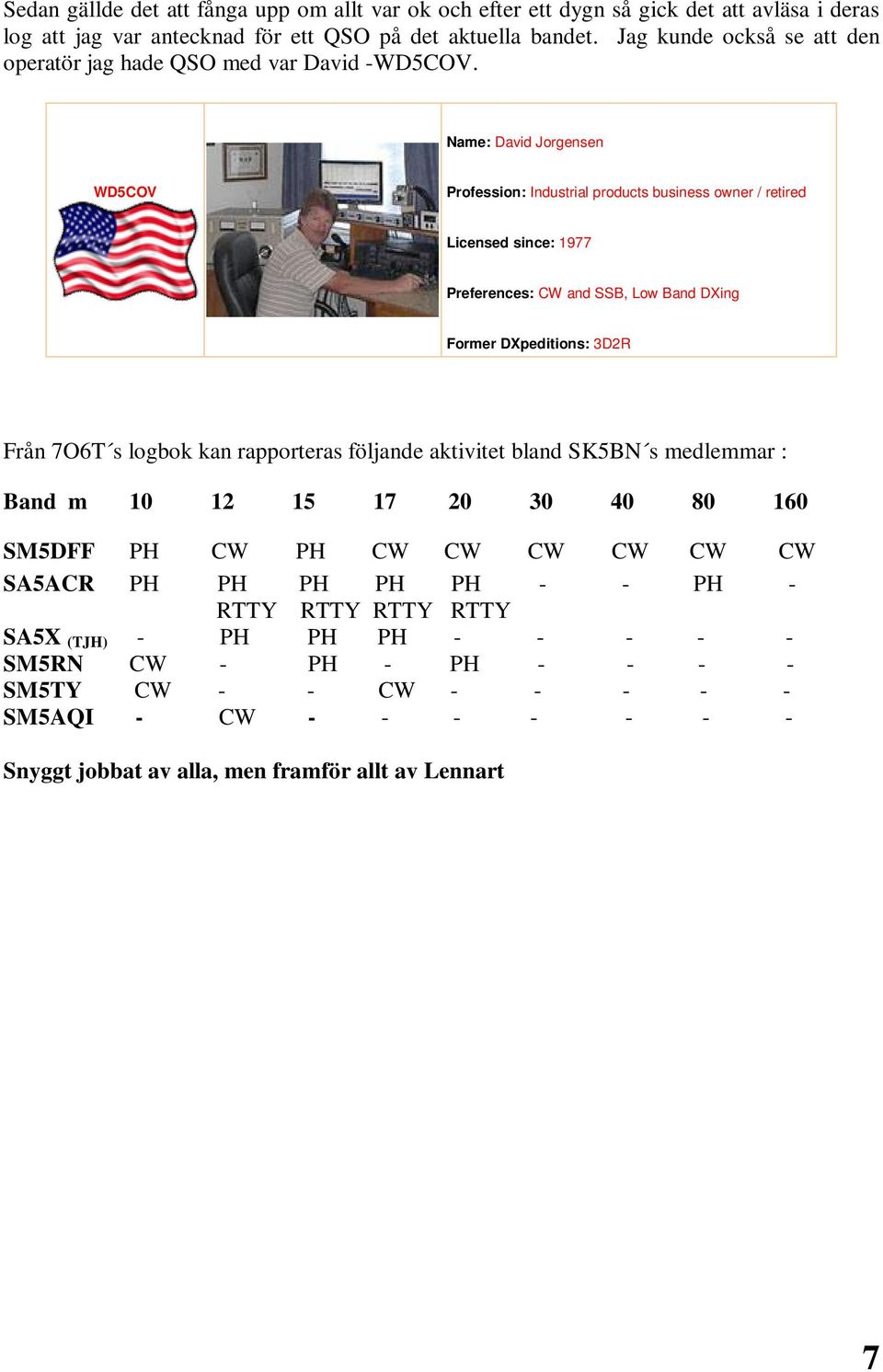 Sedan gällde det att fånga upp om allt var ok och efter ett dygn så gick det att avläsa i deras log att jag var antecknad för ett QSO på det aktuella bandet. Jag kunde också se att den operatör jag hade QSO med var David -WD5COV.

WD5COV

Name: David Jorgensen

Profession: Industrial products business owner / retired

Licensed since: 1977

Preferences: CW and SSB, Low Band DXing

Former DXpeditions: 3D2R

Från 7O6T´s logbok kan rapporteras följande aktivitet bland SK5BN´s medlemmar :

| Band m | 10 | 12 | 15 | 17 | 20 | 30 | 40 | 80 | 160 |
|---|---|---|---|---|---|---|---|---|---|
| SM5DFF | PH | CW | PH | CW | CW | CW | CW | CW | CW |
| SA5ACR | PH | PH RTTY | PH RTTY | PH RTTY | PH RTTY | - | - | PH | - |
| SA5X (TJH) | - | PH | PH | PH | - | - | - | - | - |
| SM5RN | CW | - | PH | - | PH | - | - | - | - |
| SM5TY | CW | - | - | CW | - | - | - | - | - |
| SM5AQI | - | CW | - | - | - | - | - | - | - |

Snyggt jobbat av alla, men framför allt av Lennart

7